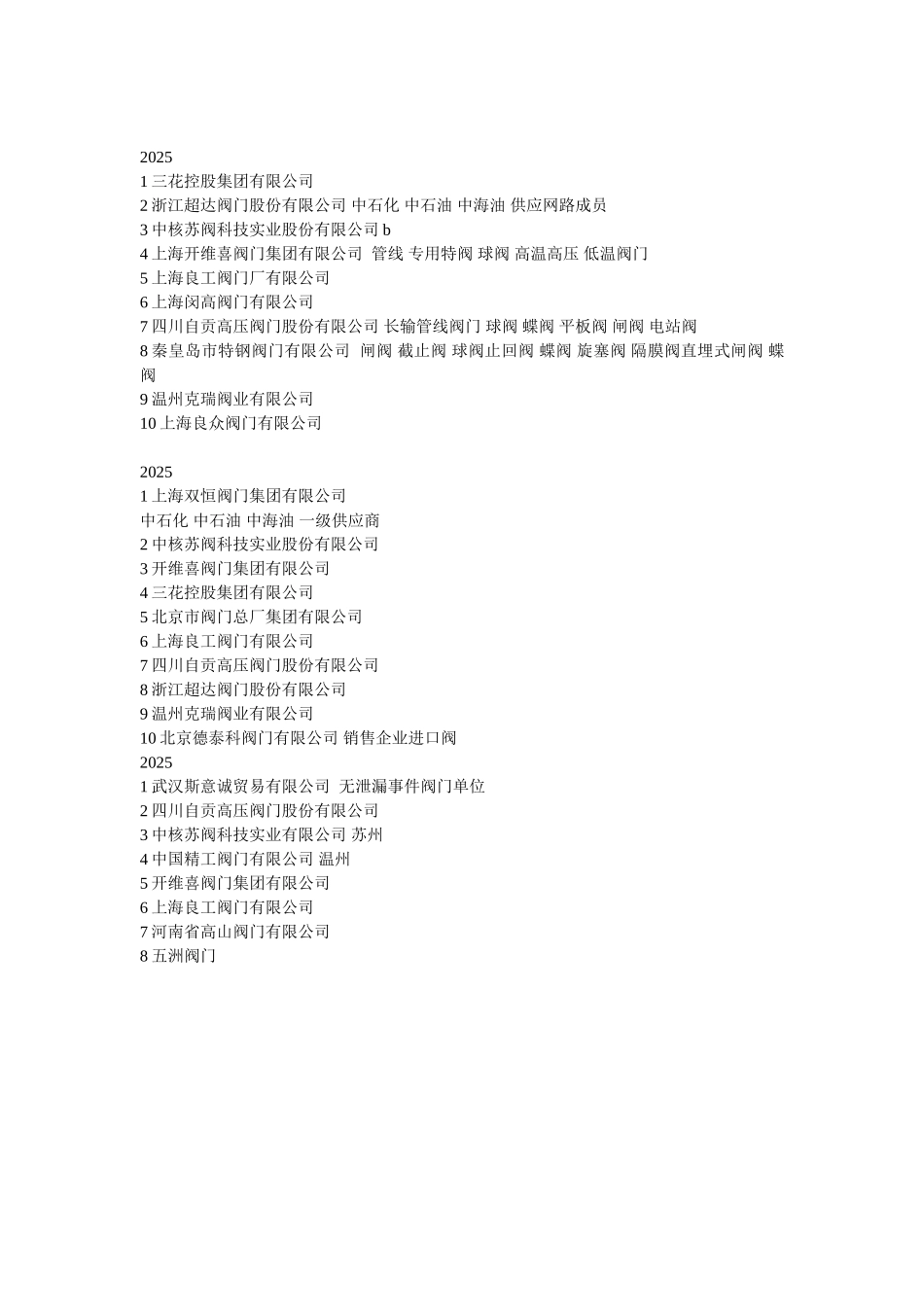 2025
1 三花控股集团有限公司
2 浙江超达阀门股份有限公司 中石化 中石油 中海油 供应网路成员
3 中核苏阀科技实业股份有限公司 b
4 上海开维喜阀门集团有限公司 管线 专用特阀 球阀 高温高压 低温阀门
5 上海良工阀门厂有限公司
6 上海闵高阀门有限公司
7 四川自贡高压阀门股份有限公司 长输管线阀门 球阀 蝶阀 平板阀 闸阀 电站阀
8 秦皇岛市特钢阀门有限公司 闸阀 截止阀 球阀止回阀 蝶阀 旋塞阀 隔膜阀直埋式闸阀 蝶阀
9 温州克瑞阀业有限公司
10 上海良众阀门有限公司

2025
1 上海双恒阀门集团有限公司
中石化 中石油 中海油 一级供应商
2 中核苏阀科技实业股份有限公司
3 开维喜阀门集团有限公司
4 三花控股集团有限公司
5 北京市阀门总厂集团有限公司
6 上海良工阀门有限公司
7 四川自贡高压阀门股份有限公司
8 浙江超达阀门股份有限公司
9 温州克瑞阀业有限公司
10 北京德泰科阀门有限公司 销售企业进口阀
2025
1 武汉斯意诚贸易有限公司 无泄漏事件阀门单位
2 四川自贡高压阀门股份有限公司
3 中核苏阀科技实业有限公司 苏州
4 中国精工阀门有限公司 温州
5 开维喜阀门集团有限公司
6 上海良工阀门有限公司
7 河南省高山阀门有限公司
8 五洲阀门